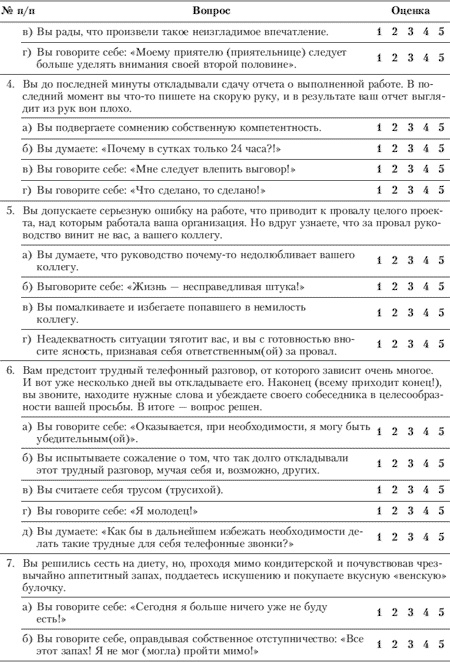 | № п/п | Вопрос | Оценка |
|---|---|---|
| | в) Вы рады, что произвели такое неизгладимое впечатление. | 1 2 3 4 5 |
| | г) Вы говорите себе: «Моему приятелю (приятельнице) следует больше уделять внимания своей второй половине». | 1 2 3 4 5 |
| 4. | Вы до последней минуты откладывали сдачу отчета о выполненной работе. В последний момент вы что-то пишете на скорую руку, и в результате ваш отчет выглядит из рук вон плохо. | |
| | а) Вы подвергаете сомнению собственную компетентность. | 1 2 3 4 5 |
| | б) Вы думаете: «Почему в сутках только 24 часа?!» | 1 2 3 4 5 |
| | в) Вы говорите себе: «Мне следует влепить выговор!» | 1 2 3 4 5 |
| | г) Вы говорите себе: «Что сделано, то сделано!» | 1 2 3 4 5 |
| 5. | Вы допускаете серьезную ошибку на работе, что приводит к провалу целого проекта, над которым работала ваша организация. Но вдруг узнаете, что за провал руководство винит не вас, а вашего коллегу. | |
| | а) Вы думаете, что руководство почему-то недолюбливает вашего коллегу. | 1 2 3 4 5 |
| | б) Выговорите себе: «Жизнь — несправедливая штука!» | 1 2 3 4 5 |
| | в) Вы помалкиваете и избегаете попавшего в немилость коллегу. | 1 2 3 4 5 |
| | г) Неадекватность ситуации тяготит вас, и вы с готовностью вносите ясность, признавая себя ответственным(ой) за провал. | 1 2 3 4 5 |
| 6. | Вам предстоит трудный телефонный разговор, от которого зависит очень многое. И вот уже несколько дней вы откладываете его. Наконец (всему приходит конец!), вы звоните, находите нужные слова и убеждаете своего собеседника в целесообразности вашей просьбы. В итоге — вопрос решен. | |
| | а) Вы говорите себе: «Оказывается, при необходимости, я могу быть убедительным(ой)». | 1 2 3 4 5 |
| | б) Вы испытываете сожаление о том, что так долго откладывали этот трудный разговор, мучая себя и, возможно, других. | 1 2 3 4 5 |
| | в) Вы считаете себя трусом (трусихой). | 1 2 3 4 5 |
| | г) Вы говорите себе: «Я молодец!» | 1 2 3 4 5 |
| | д) Вы думаете: «Как бы в дальнейшем избежать необходимости делать такие трудные для себя телефонные звонки?» | 1 2 3 4 5 |
| 7. | Вы решились сесть на диету, но, проходя мимо кондитерской и почувствовав чрезвычайно аппетитный запах, поддаетесь искушению и покупаете вкусную «венскую» булочку. | |
| | а) Вы говорите себе: «Сегодня я больше ничего уже не буду есть!» | 1 2 3 4 5 |
| | б) Вы говорите себе, оправдывая собственное отступничество: «Все этот запах! Я не мог (могла) пройти мимо!» | 1 2 3 4 5 |